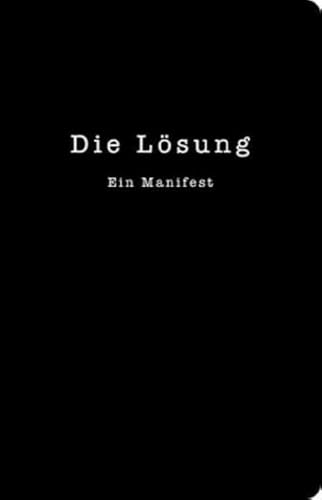 Die Lösung

Ein Manifest